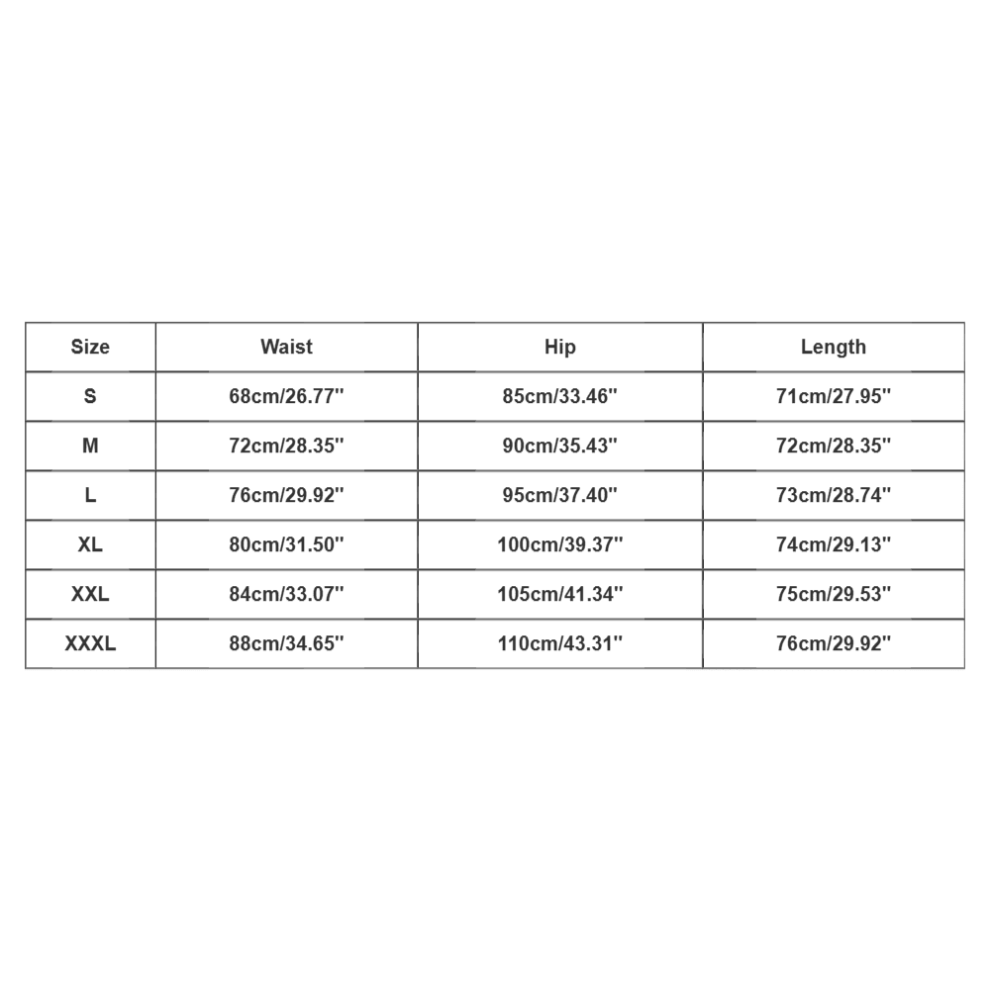 | Size | Waist | Hip | Length |
|---|---|---|---|
| S | 68cm/26.77'' | 85cm/33.46'' | 71cm/27.95'' |
| M | 72cm/28.35'' | 90cm/35.43'' | 72cm/28.35'' |
| L | 76cm/29.92'' | 95cm/37.40'' | 73cm/28.74'' |
| XL | 80cm/31.50'' | 100cm/39.37'' | 74cm/29.13'' |
| XXL | 84cm/33.07'' | 105cm/41.34'' | 75cm/29.53'' |
| XXXL | 88cm/34.65'' | 110cm/43.31'' | 76cm/29.92'' |